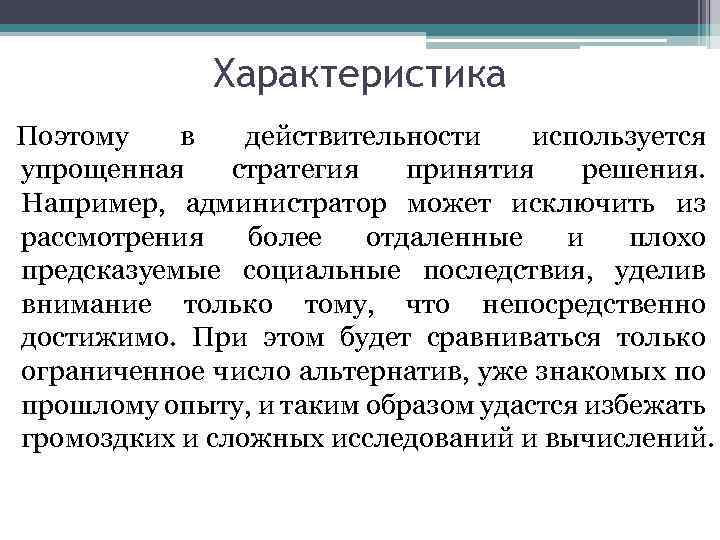 Характеристика

Поэтому в действительности используется упрощенная стратегия принятия решения. Например, администратор может исключить из рассмотрения более отдаленные и плохо предсказуемые социальные последствия, уделив внимание только тому, что непосредственно достижимо. При этом будет сравниваться только ограниченное число альтернатив, уже знакомых по прошлому опыту, и таким образом удастся избежать громоздких и сложных исследований и вычислений.